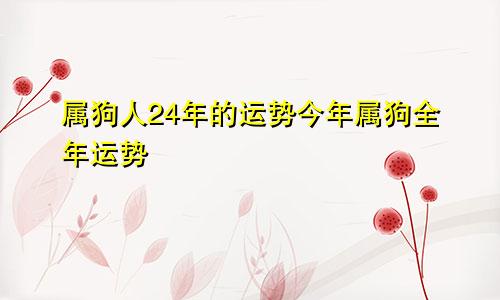 属狗人24年的运势今年属狗全年运势